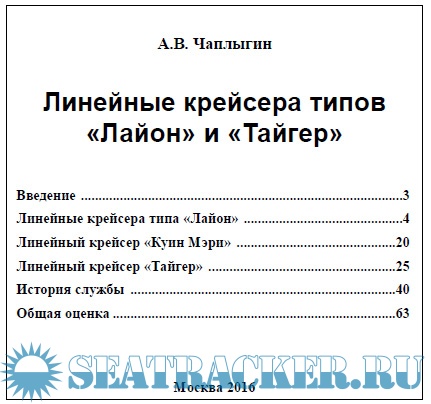 А.В. Чаплыгин

Линейные крейсера типов «Лайон» и «Тайгер»

Введение 3
Линейные крейсера типа «Лайон» 4
Линейный крейсер «Куин Мэри» 20
Линейный крейсер «Тайгер» 25
История службы 40
Общая оценка 63

Москва 2016

SEATRACKER.RU